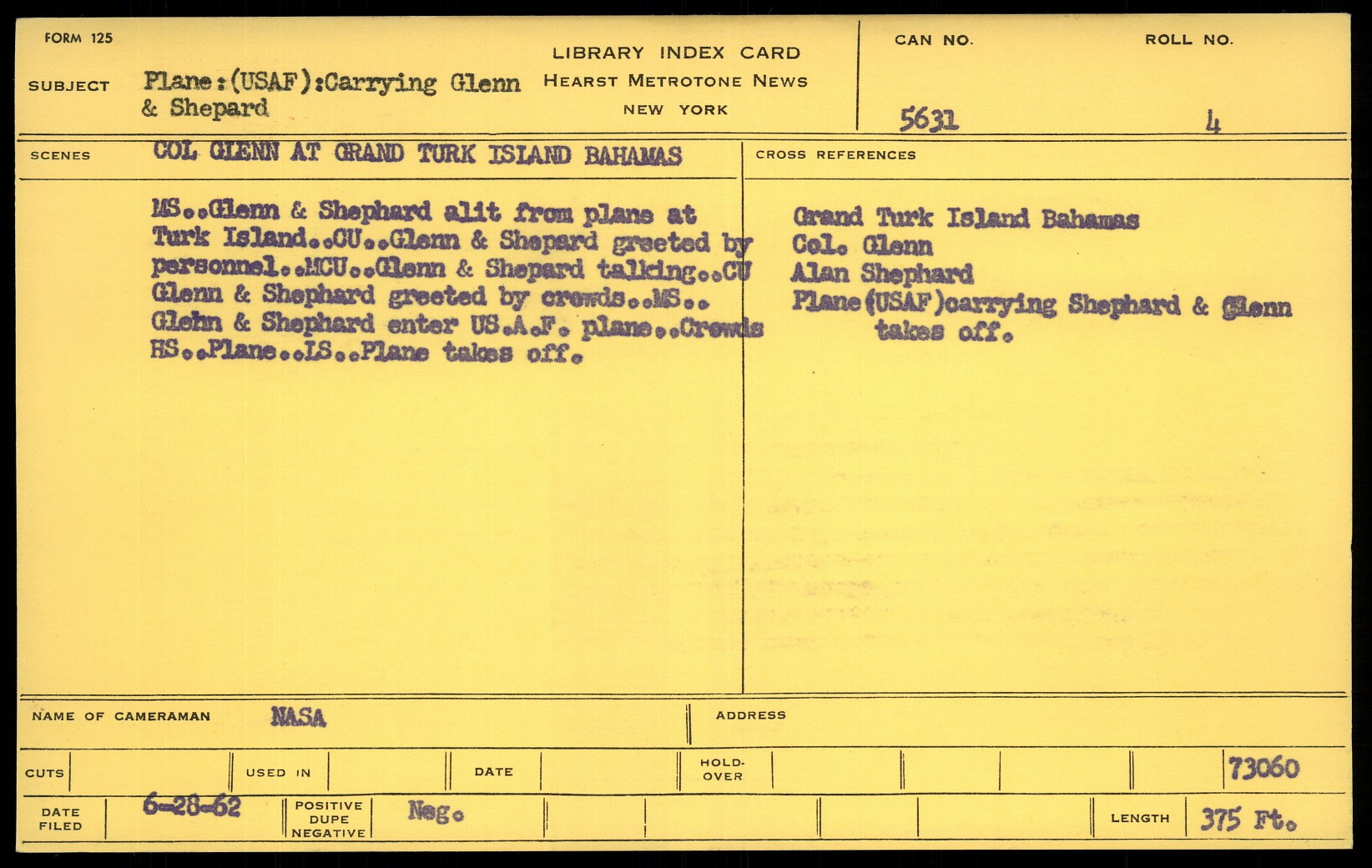 FORM 125

SUBJECT Plane:(USAF):Carrying Glenn & Shepard

LIBRARY INDEX CARD
HEARST METROTONE NEWS
NEW YORK

CAN NO. 5631

ROLL NO. 4

SCENES COL GLENN AT GRAND TURK ISLAND BAHAMAS

MS..Glenn & Shephard alit from plane at Turk Island..CU..Glenn & Shepard greeted by personnel..MCU..Glenn & Shepard talking..CU Glenn & Shephard greeted by crowds..MS.. Glehn & Shephard enter US.A.F. plane..Crowds HS..Plane..LS..Plane takes off.

CROSS REFERENCES

Grand Turk Island Bahamas
Col. Glenn
Alan Shephard
Plane(USAF)carrying Shephard & Glenn takes off.

NAME OF CAMERAMAN NASA

ADDRESS

CUTS

USED IN

DATE

HOLD-OVER

73060

DATE FILED 6-28-62

POSITIVE DUPE NEGATIVE Neg.

LENGTH 375 Ft.